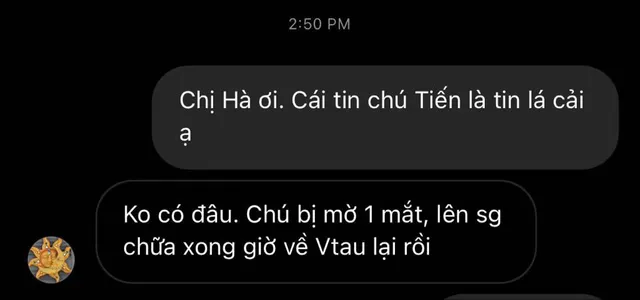 2:50 PM

Chị Hà ơi. Cái tin chú Tiến là tin lá cải ạ

Ko có đâu. Chú bị mờ 1 mắt, lên sg chữa xong giờ về Vtau lại rồi